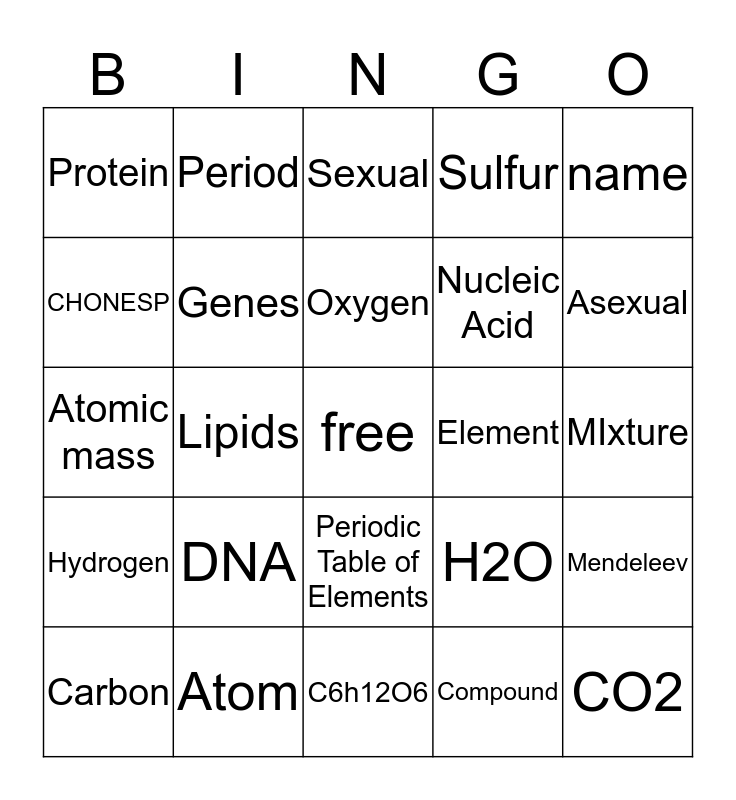 | B | I | N | G | O |
|---|---|---|---|---|
| Protein | Period | Sexual | Sulfur | name |
| CHONESP | Genes | Oxygen | Nucleic Acid | Asexual |
| Atomic mass | Lipids | free | Element | MIxture |
| Hydrogen | DNA | Periodic Table of Elements | H2O | Mendeleev |
| Carbon | Atom | C6h12O6 | Compound | CO2 |